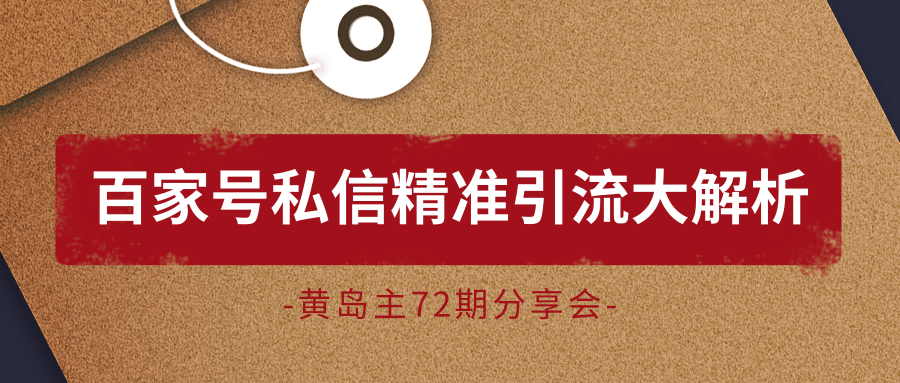 百家号私信精准引流大解析

-黄岛主72期分享会-